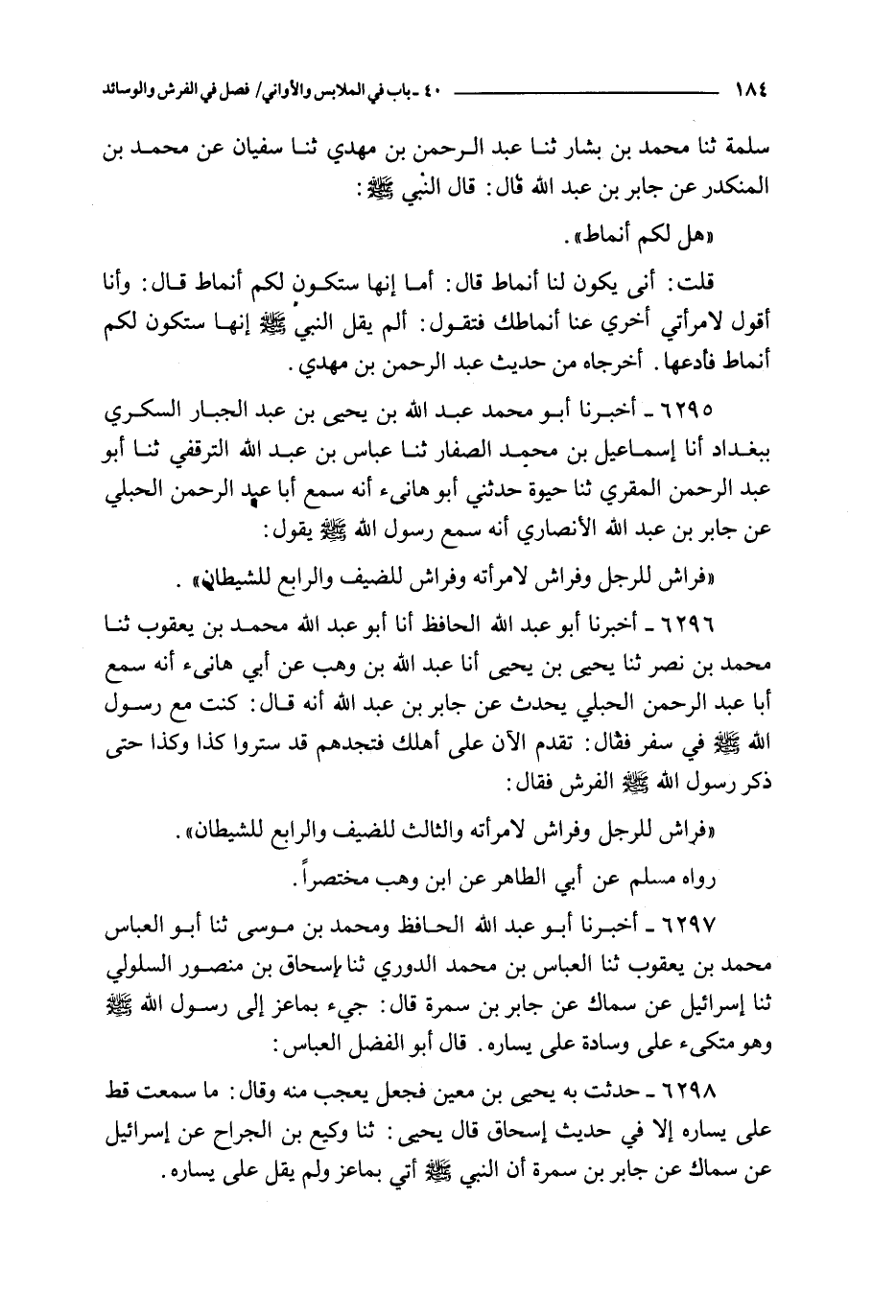 ١٨٤ ٤٠ ـ باب في الملابس والأواني/ فصل في الفرش والوسائد

سلمة ثنا محمد بن بشار ثنا عبد الرحمن بن مهدي ثنا سفيان عن محمد بن المنكدر عن جابر بن عبد الله قال: قال النبي ﷺ:

«هل لكم أنماط».

قلت: أنى يكون لنا أنماط قال: أما إنها ستكون لكم أنماط قال: وأنا أقول لامرأتي أخري عنا أنماطك فتقول: ألم يقل النبي ﷺ إنها ستكون لكم أنماط فأدعها. أخرجاه من حديث عبد الرحمن بن مهدي.

٦٢٩٥ ـ أخبرنا أبو محمد عبد الله بن يحيى بن عبد الجبار السكري ببغداد أنا إسماعيل بن محمد الصفار ثنا عباس بن عبد الله الترقفي ثنا أبو عبد الرحمن المقري ثنا حيوة حدثني أبو هانىء أنه سمع أبا عبد الرحمن الحبلي عن جابر بن عبد الله الأنصاري أنه سمع رسول الله ﷺ يقول:

«فراش للرجل وفراش لامرأته وفراش للضيف والرابع للشيطان».

٦٢٩٦ ـ أخبرنا أبو عبد الله الحافظ أنا أبو عبد الله محمد بن يعقوب ثنا محمد بن نصر ثنا يحيى بن يحيى أنا عبد الله بن وهب عن أبي هانىء أنه سمع أبا عبد الرحمن الحبلي يحدث عن جابر بن عبد الله أنه قال: كنت مع رسول الله ﷺ في سفر فقال: تقدم الآن على أهلك فتجدهم قد ستروا كذا وكذا حتى ذكر رسول الله ﷺ الفرش فقال:

«فراش للرجل وفراش لامرأته والثالث للضيف والرابع للشيطان».

رواه مسلم عن أبي الطاهر عن ابن وهب مختصراً.

٦٢٩٧ ـ أخبرنا أبو عبد الله الحافظ ومحمد بن موسى ثنا أبو العباس محمد بن يعقوب ثنا العباس بن محمد الدوري ثنا إسحاق بن منصور السلولي ثنا إسرائيل عن سماك عن جابر بن سمرة قال: جيء بماعز إلى رسول الله ﷺ وهو متكىء على وسادة على يساره. قال أبو الفضل العباس:

٦٢٩٨ ـ حدثت به يحيى بن معين فجعل يعجب منه وقال: ما سمعت قط على يساره إلا في حديث إسحاق قال يحيى: ثنا وكيع بن الجراح عن إسرائيل عن سماك عن جابر بن سمرة أن النبي ﷺ أتي بماعز ولم يقل على يساره.